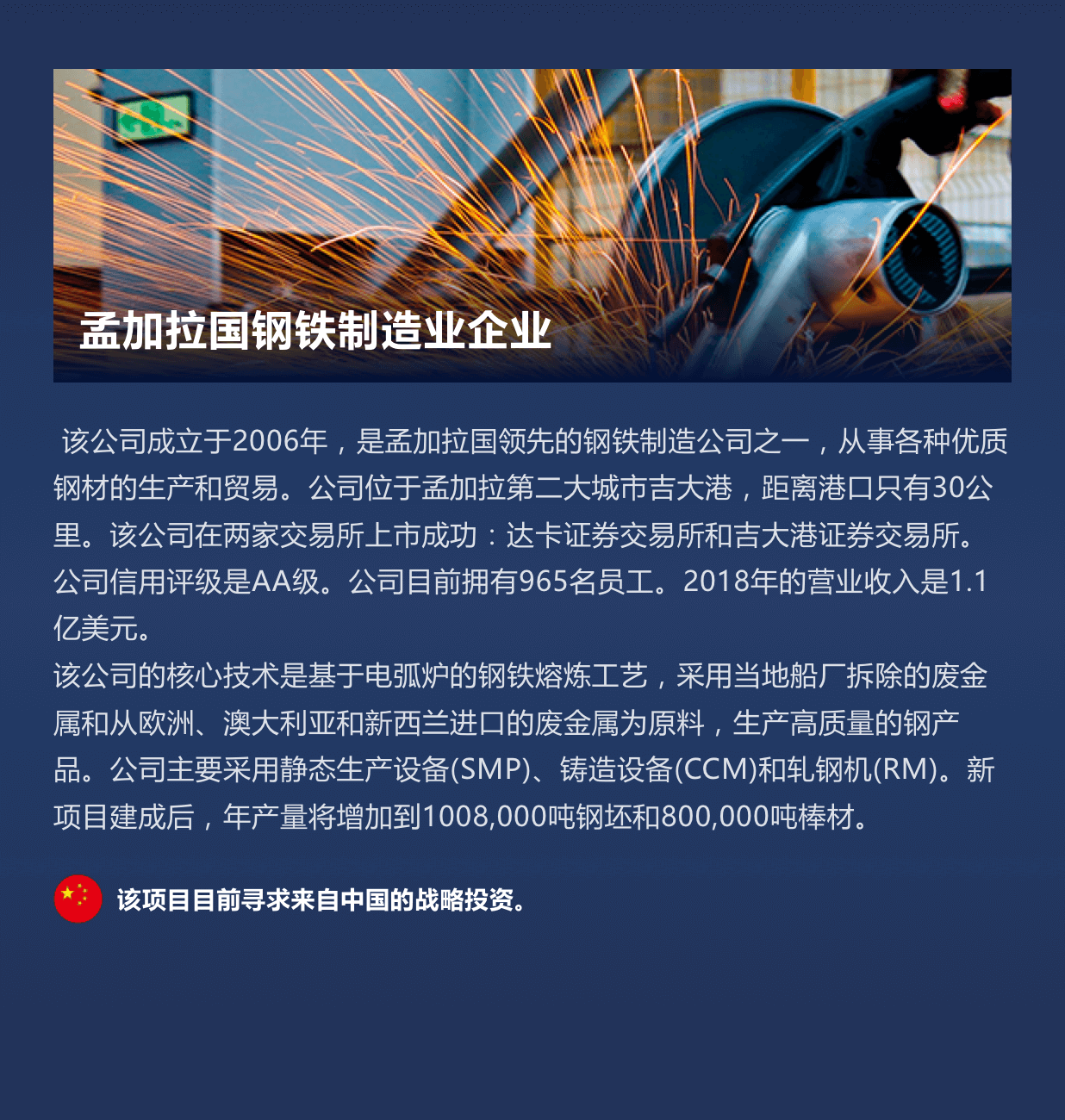 孟加拉国钢铁制造业企业

该公司成立于2006年，是孟加拉国领先的钢铁制造公司之一，从事各种优质钢材的生产和贸易。公司位于孟加拉第二大城市吉大港，距离港口只有30公里。该公司在两家交易所上市成功：达卡证券交易所和吉大港证券交易所。公司信用评级是AA级。公司目前拥有965名员工。2018年的营业收入是1.1亿美元。
该公司的核心技术是基于电弧炉的钢铁熔炼工艺，采用当地船厂拆除的废金属和从欧洲、澳大利亚和新西兰进口的废金属为原料，生产高质量的钢产品。公司主要采用静态生产设备(SMP)、铸造设备(CCM)和轧钢机(RM)。新项目建成后，年产量将增加到1008,000吨钢坯和800,000吨棒材。

该项目目前寻求来自中国的战略投资。